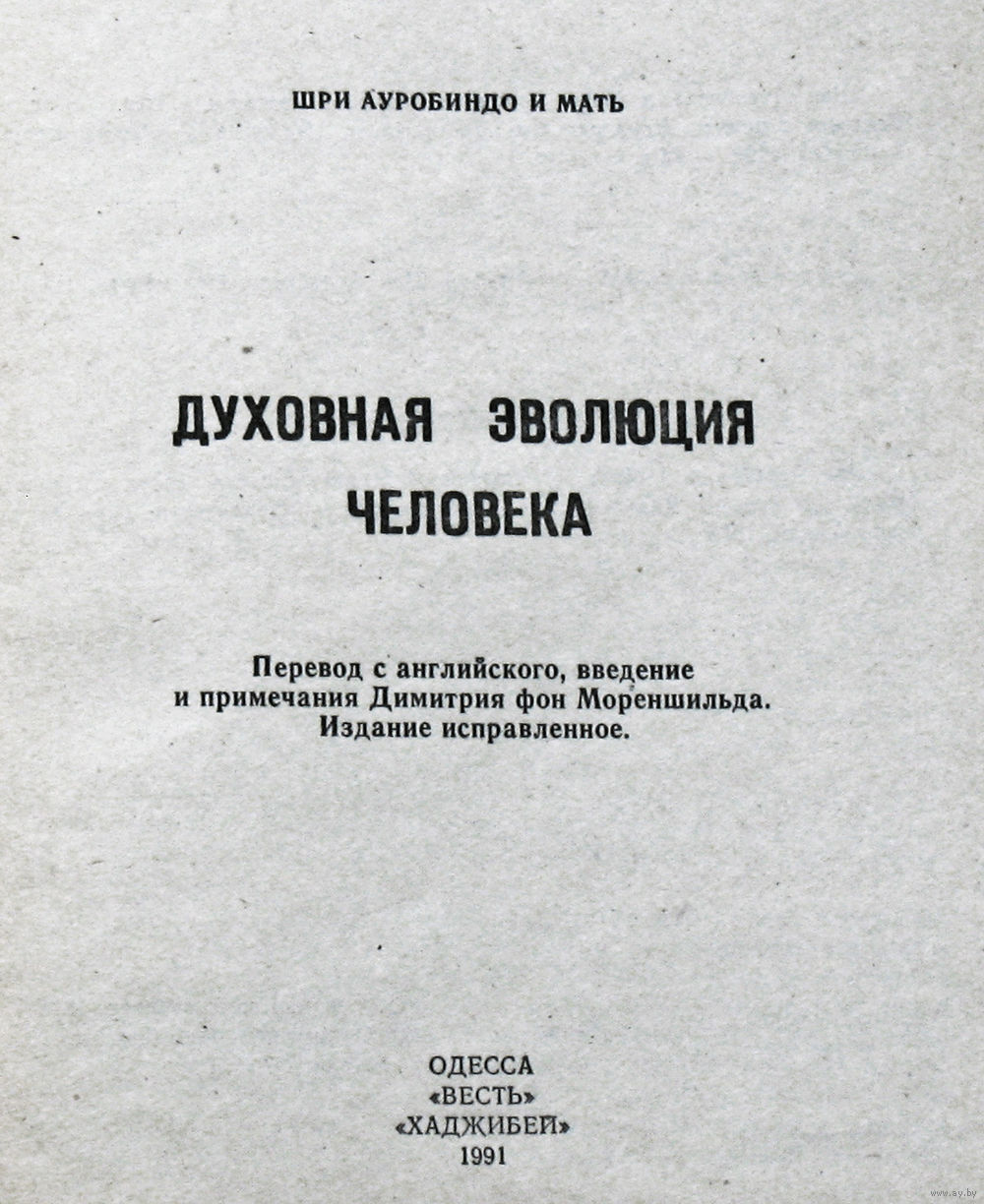 ШРИ АУРОБИНДО И МАТЬ

ДУХОВНАЯ ЭВОЛЮЦИЯ ЧЕЛОВЕКА

Перевод с английского, введение и примечания Димитрия фон Мореншильда. Издание исправленное.

ОДЕССА
«ВЕСТЬ»
«ХАДЖИБЕЙ»
1991

www.ay.by